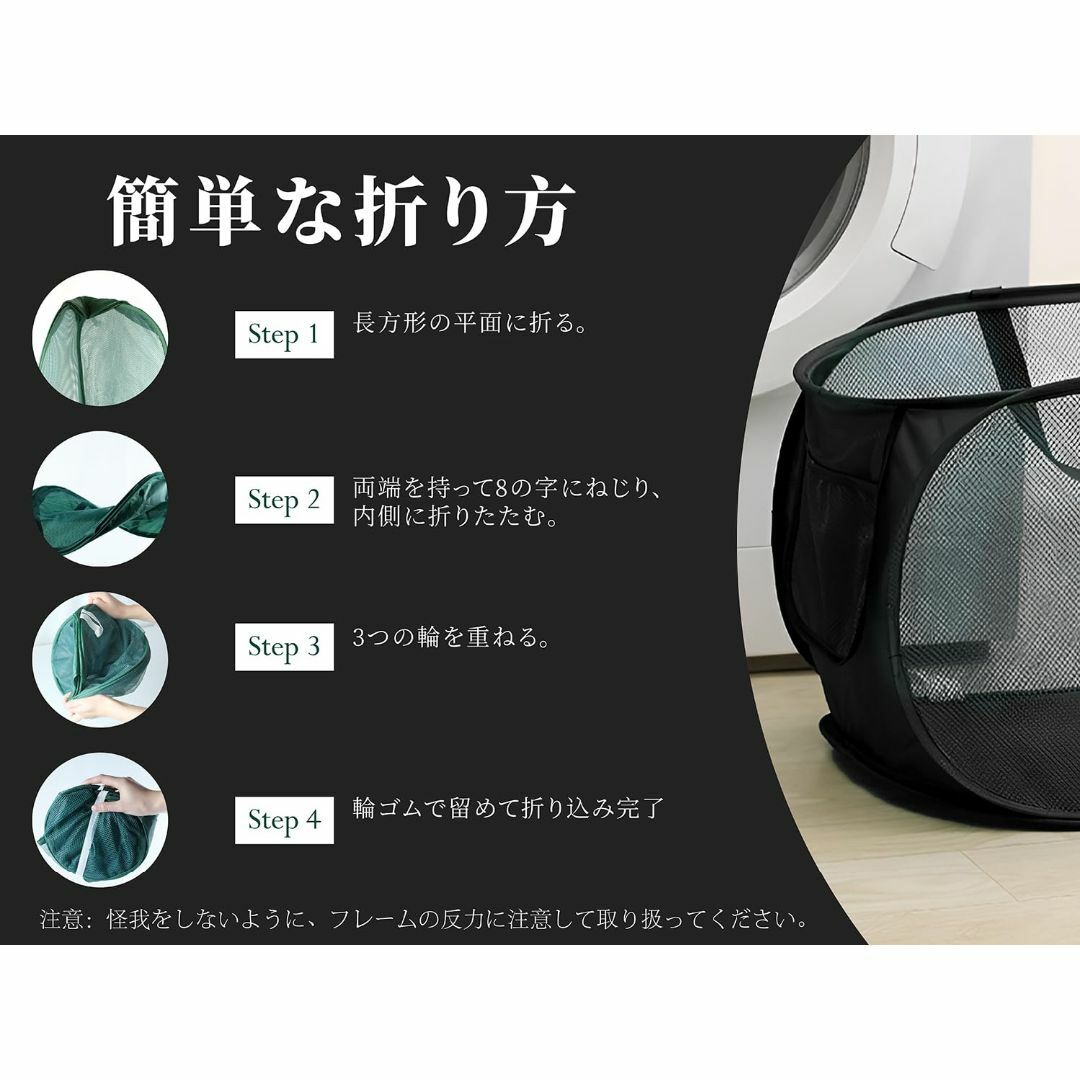 簡単な折り方

Step 1
長方形の平面に折る。

Step 2
両端を持って8の字にねじり、内側に折りたたむ。

Step 3
3つの輪を重ねる。

Step 4
輪ゴムで留めて折り込み完了

注意：怪我をしないように、フレームの反力に注意して取り扱ってください。